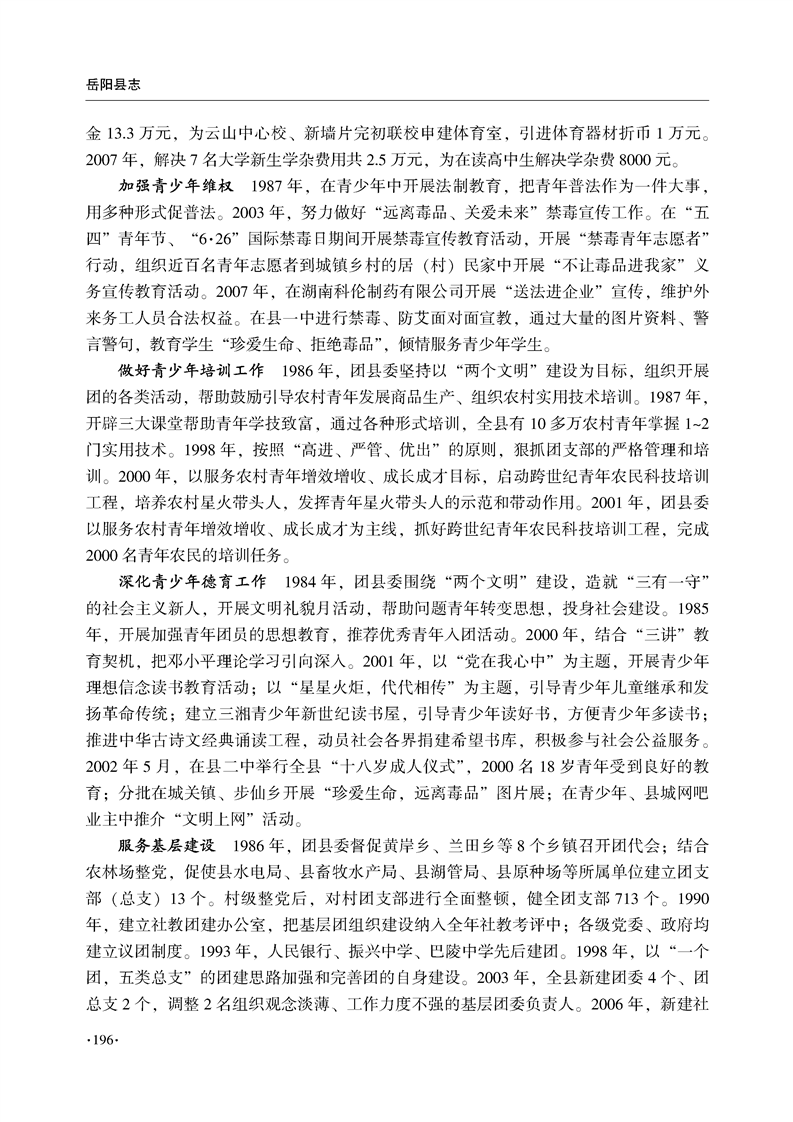 岳阳县志

金 13.3 万元，为云山中心校、新墙片完初联校申建体育室，引进体育器材折币 1 万元。2007 年，解决 7 名大学新生学杂费用共 2.5 万元，为在读高中生解决学杂费 8000 元。

加强青少年维权　1987 年，在青少年中开展法制教育，把青年普法作为一件大事，用多种形式促普法。2003 年，努力做好“远离毒品、关爱未来”禁毒宣传工作。在“五四”青年节、“6·26”国际禁毒日期间开展禁毒宣传教育活动，开展“禁毒青年志愿者”行动，组织近百名青年志愿者到城镇乡村的居（村）民家中开展“不让毒品进我家”义务宣传教育活动。2007 年，在湖南科伦制药有限公司开展“送法进企业”宣传，维护外来务工人员合法权益。在县一中进行禁毒、防艾面对面宣教，通过大量的图片资料、警言警句，教育学生“珍爱生命、拒绝毒品”，倾情服务青少年学生。

做好青少年培训工作　1986 年，团县委坚持以“两个文明”建设为目标，组织开展团的各类活动，帮助鼓励引导农村青年发展商品生产、组织农村实用技术培训。1987 年，开辟三大课堂帮助青年学技致富，通过各种形式培训，全县有 10 多万农村青年掌握 1~2 门实用技术。1998 年，按照“高进、严管、优出”的原则，狠抓团支部的严格管理和培训。2000 年，以服务农村青年增效增收、成长成才目标，启动跨世纪青年农民科技培训工程，培养农村星火带头人，发挥青年星火带头人的示范和带动作用。2001 年，团县委以服务农村青年增效增收、成长成才为主线，抓好跨世纪青年农民科技培训工程，完成 2000 名青年农民的培训任务。

深化青少年德育工作　1984 年，团县委围绕“两个文明”建设，造就“三有一守”的社会主义新人，开展文明礼貌月活动，帮助问题青年转变思想，投身社会建设。1985 年，开展加强青年团员的思想教育，推荐优秀青年入团活动。2000 年，结合“三讲”教育契机，把邓小平理论学习引向深入。2001 年，以“党在我心中”为主题，开展青少年理想信念读书教育活动；以“星星火炬，代代相传”为主题，引导青少年儿童继承和发扬革命传统；建立三湘青少年新世纪读书屋，引导青少年读好书，方便青少年多读书；推进中华古诗文经典诵读工程，动员社会各界捐建希望书库，积极参与社会公益服务。2002 年 5 月，在县二中举行全县“十八岁成人仪式”，2000 名 18 岁青年受到良好的教育；分批在城关镇、步仙乡开展“珍爱生命，远离毒品”图片展；在青少年、县城网吧业主中推介“文明上网”活动。

服务基层建设　1986 年，团县委督促黄岸乡、兰田乡等 8 个乡镇召开团代会；结合农林场整党，促使县水电局、县畜牧水产局、县湖管局、县原种场等所属单位建立团支部（总支）13 个。村级整党后，对村团支部进行全面整顿，健全团支部 713 个。1990 年，建立社教团建办公室，把基层团组织建设纳入全年社教考评中；各级党委、政府均建立议团制度。1993 年，人民银行、振兴中学、巴陵中学先后建团。1998 年，以“一个团，五类总支”的团建思路加强和完善团的自身建设。2003 年，全县新建团委 4 个、团总支 2 个，调整 2 名组织观念淡薄、工作力度不强的基层团委负责人。2006 年，新建社

·196·